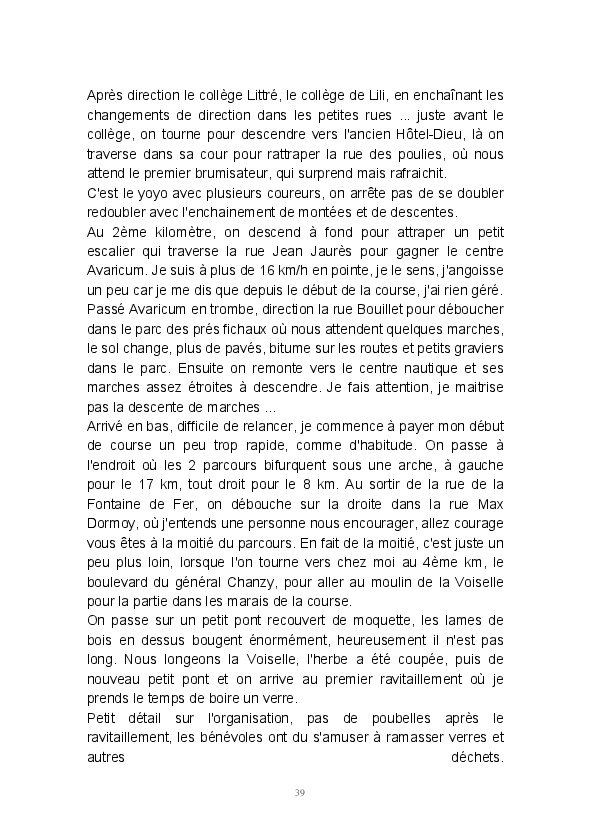 Après direction le collège Littré, le collège de Lili, en enchaînant les changements de direction dans les petites rues ... juste avant le collège, on tourne pour descendre vers l'ancien Hôtel-Dieu, là on traverse dans sa cour pour rattraper la rue des poulies, où nous attend le premier brumisateur, qui surprend mais rafraichit.
C'est le yoyo avec plusieurs coureurs, on arrête pas de se doubler redoubler avec l'enchainement de montées et de descentes.
Au 2ème kilomètre, on descend à fond pour attraper un petit escalier qui traverse la rue Jean Jaurès pour gagner le centre Avaricum. Je suis à plus de 16 km/h en pointe, je le sens, j'angoisse un peu car je me dis que depuis le début de la course, j'ai rien géré.
Passé Avaricum en trombe, direction la rue Bouillet pour déboucher dans le parc des prés fichaux où nous attendent quelques marches, le sol change, plus de pavés, bitume sur les routes et petits graviers dans le parc. Ensuite on remonte vers le centre nautique et ses marches assez étroites à descendre. Je fais attention, je maitrise pas la descente de marches ...
Arrivé en bas, difficile de relancer, je commence à payer mon début de course un peu trop rapide, comme d'habitude. On passe à l'endroit où les 2 parcours bifurquent sous une arche, à gauche pour le 17 km, tout droit pour le 8 km. Au sortir de la rue de la Fontaine de Fer, on débouche sur la droite dans la rue Max Dormoy, où j'entends une personne nous encourager, allez courage vous êtes à la moitié du parcours. En fait de la moitié, c'est juste un peu plus loin, lorsque l'on tourne vers chez moi au 4ème km, le boulevard du général Chanzy, pour aller au moulin de la Voiselle pour la partie dans les marais de la course.
On passe sur un petit pont recouvert de moquette, les lames de bois en dessus bougent énormément, heureusement il n'est pas long. Nous longeons la Voiselle, l'herbe a été coupée, puis de nouveau petit pont et on arrive au premier ravitaillement où je prends le temps de boire un verre.
Petit détail sur l'organisation, pas de poubelles après le ravitaillement, les bénévoles ont du s'amuser à ramasser verres et autres déchets.

39